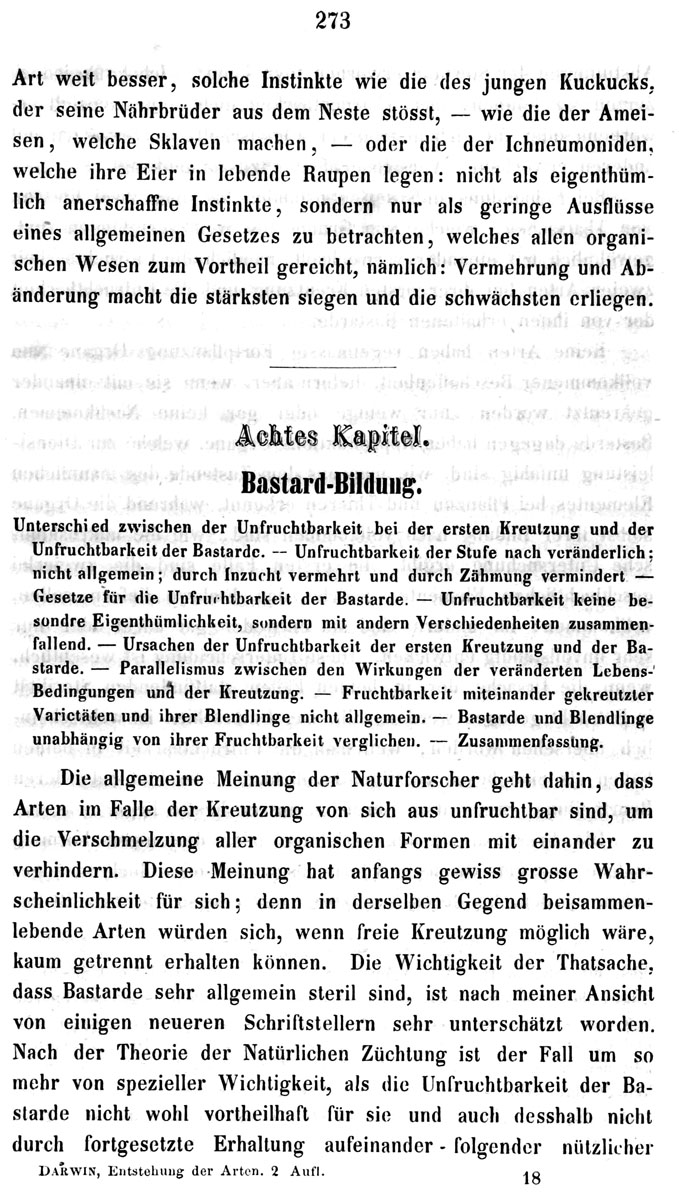 273

Art weit besser, solche Instinkte wie die des jungen Kuckucks, der seine Nährbrüder aus dem Neste stösst, — wie die der Ameisen, welche Sklaven machen, — oder die der Ichneumoniden, welche ihre Eier in lebende Raupen legen: nicht als eigenthümlich anerschaffne Instinkte, sondern nur als geringe Ausflüsse eines allgemeinen Gesetzes zu betrachten, welches allen organischen Wesen zum Vortheil gereicht, nämlich: Vermehrung und Abänderung macht die stärksten siegen und die schwächsten erliegen.

Achtes Kapitel.

Bastard-Bildung.

Unterschied zwischen der Unfruchtbarkeit bei der ersten Kreutzung und der Unfruchtbarkeit der Bastarde. — Unfruchtbarkeit der Stufe nach veränderlich; nicht allgemein; durch Inzucht vermehrt und durch Zähmung vermindert — Gesetze für die Unfruchtbarkeit der Bastarde. — Unfruchtbarkeit keine besondre Eigenthümlichkeit, sondern mit andern Verschiedenheiten zusammenfallend. — Ursachen der Unfruchtbarkeit der ersten Kreutzung und der Bastarde. — Parallelismus zwischen den Wirkungen der veränderten Lebens-Bedingungen und der Kreutzung. — Fruchtbarkeit miteinander gekreutzter Varietäten und ihrer Blendlinge nicht allgemein. — Bastarde und Blendlinge unabhängig von ihrer Fruchtbarkeit verglichen. — Zusammenfassung.

Die allgemeine Meinung der Naturforscher geht dahin, dass Arten im Falle der Kreutzung von sich aus unfruchtbar sind, um die Verschmelzung aller organischen Formen mit einander zu verhindern. Diese Meinung hat anfangs gewiss grosse Wahrscheinlichkeit für sich; denn in derselben Gegend beisammenlebende Arten würden sich, wenn freie Kreutzung möglich wäre, kaum getrennt erhalten können. Die Wichtigkeit der Thatsache, dass Bastarde sehr allgemein steril sind, ist nach meiner Ansicht von einigen neueren Schriftstellern sehr unterschätzt worden. Nach der Theorie der Natürlichen Züchtung ist der Fall um so mehr von spezieller Wichtigkeit, als die Unfruchtbarkeit der Bastarde nicht wohl vortheilhaft für sie und auch desshalb nicht durch fortgesetzte Erhaltung aufeinander-folgender nützlicher

DARWIN, Entstehung der Arten. 2 Aufl. 18